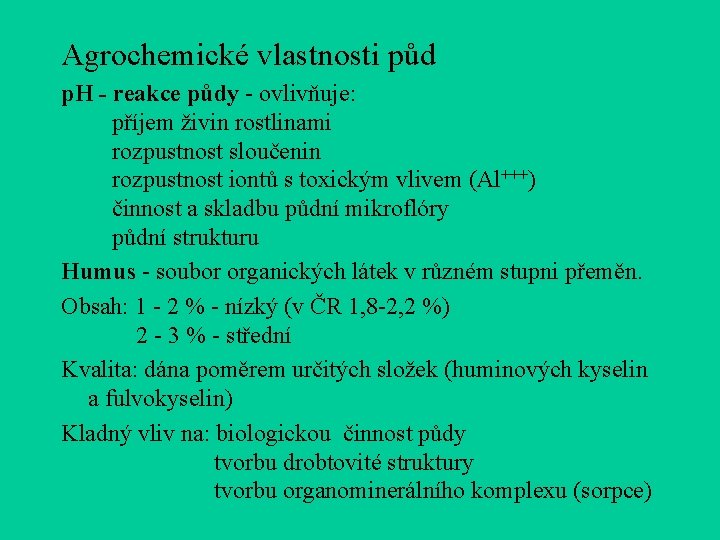 Agrochemické vlastnosti půd

pH - reakce půdy - ovlivňuje:
příjem živin rostlinami
rozpustnost sloučenin
rozpustnost iontů s toxickým vlivem ($Al^{+++}$)
činnost a skladbu půdní mikroflóry
půdní strukturu

Humus - soubor organických látek v různém stupni přeměn.

Obsah: 1 - 2 % - nízký (v ČR 1,8-2,2 %)
2 - 3 % - střední

Kvalita: dána poměrem určitých složek (huminových kyselin a fulvokyselin)

Kladný vliv na: biologickou činnost půdy
tvorbu drobtovité struktury
tvorbu organominerálního komplexu (sorpce)